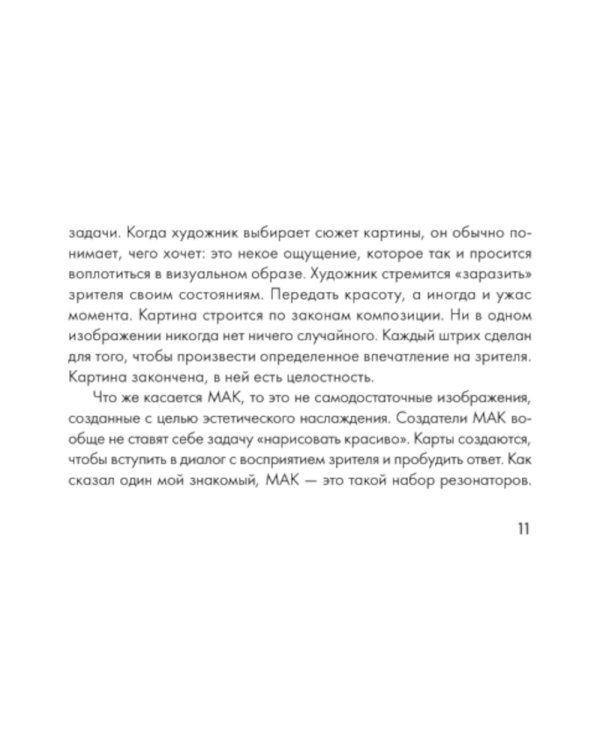 задачи. Когда художник выбирает сюжет картины, он обычно понимает, чего хочет: это некое ощущение, которое так и просится воплотиться в визуальном образе. Художник стремится «заразить» зрителя своим состояниям. Передать красоту, а иногда и ужас момента. Картина строится по законам композиции. Ни в одном изображении никогда нет ничего случайного. Каждый штрих сделан для того, чтобы произвести определенное впечатление на зрителя. Картина закончена, в ней есть целостность.

Что же касается МАК, то это не самодостаточные изображения, созданные с целью эстетического наслаждения. Создатели МАК вообще не ставят себе задачу «нарисовать красиво». Карты создаются, чтобы вступить в диалог с восприятием зрителя и пробудить ответ. Как сказал один мой знакомый, МАК — это такой набор резонаторов.

11